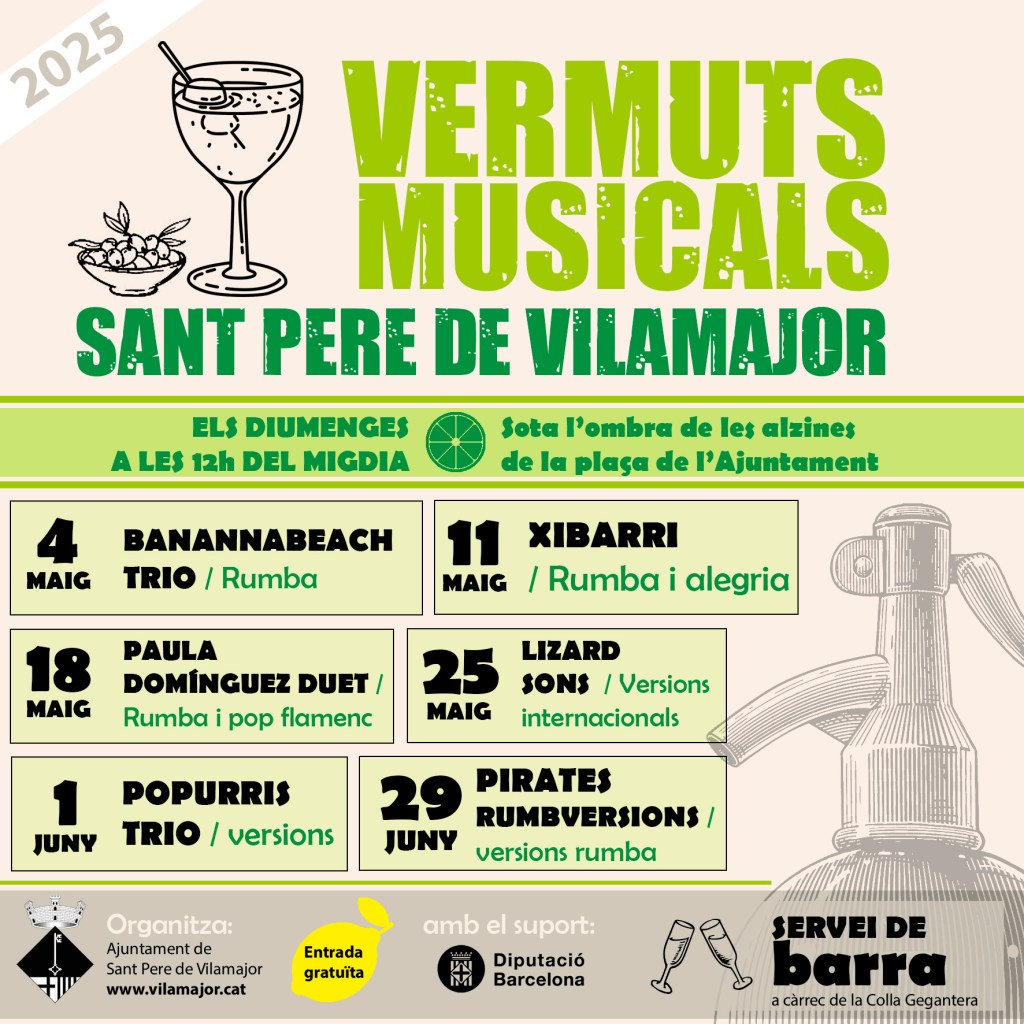 2025

VERMUTS MUSICALS

SANT PERE DE VILAMAJOR

ELS DIUMENGES
A LES 12h DEL MIGDIA

Sota l'ombra de les alzines
de la plaça de l'Ajuntament

4 MAIG
BANANNABEACH TRIO / Rumba

11 MAIG
XIBARRI / Rumba i alegria

18 MAIG
PAULA DOMÍNGUEZ DUET / Rumba i pop flamenc

25 MAIG
LIZARD SONS / Versions internacionals

1 JUNY
POPURRIS TRIO / versions

29 JUNY
PIRATES RUMBVERSIONS / versions rumba

Organitza:
Ajuntament de
Sant Pere de Vilamajor
www.vilamajor.cat

Entrada gratuïta

amb el suport:
Diputació
Barcelona

SERVEI DE barra
a càrrec de la Colla Gegantera